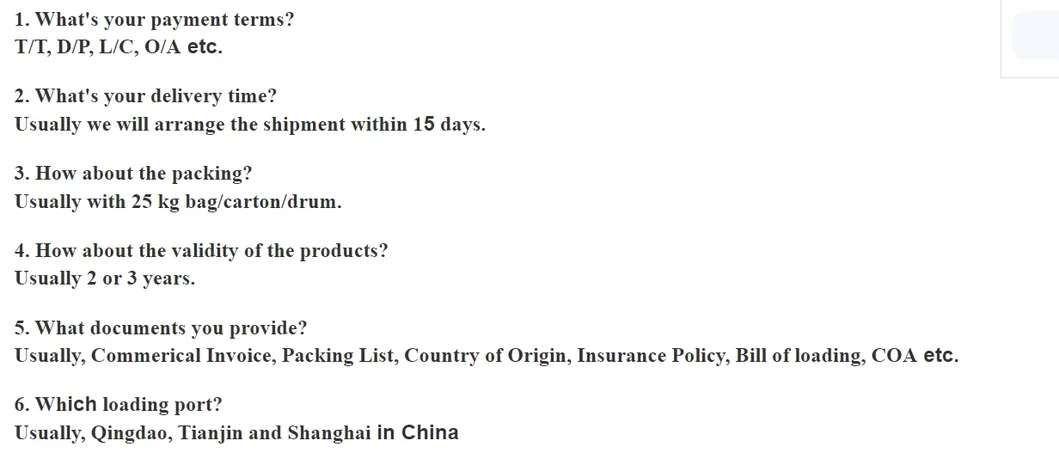 1. What's your payment terms?
T/T, D/P, L/C, O/A etc.

2. What's your delivery time?
Usually we will arrange the shipment within 15 days.

3. How about the packing?
Usually with 25 kg bag/carton/drum.

4. How about the validity of the products?
Usually 2 or 3 years.

5. What documents you provide?
Usually, Commerical Invoice, Packing List, Country of Origin, Insurance Policy, Bill of loading, COA etc.

6. Which loading port?
Usually, Qingdao, Tianjin and Shanghai in China